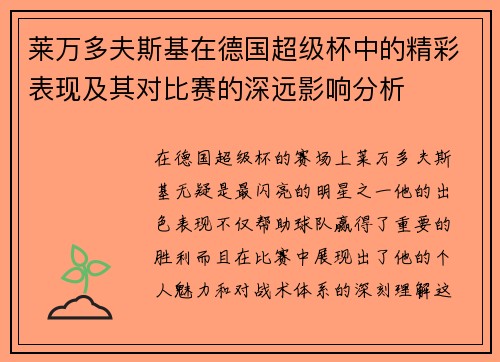 莱万多夫斯基在德国超级杯中的精彩表现及其对比赛的深远影响分析

在德国超级杯的赛场上莱万多夫斯基无疑是最闪亮的明星之一他的出色表现不仅帮助球队赢得了重要的胜利而且在比赛中展现出了他的个人魅力和对战术体系的深刻理解这